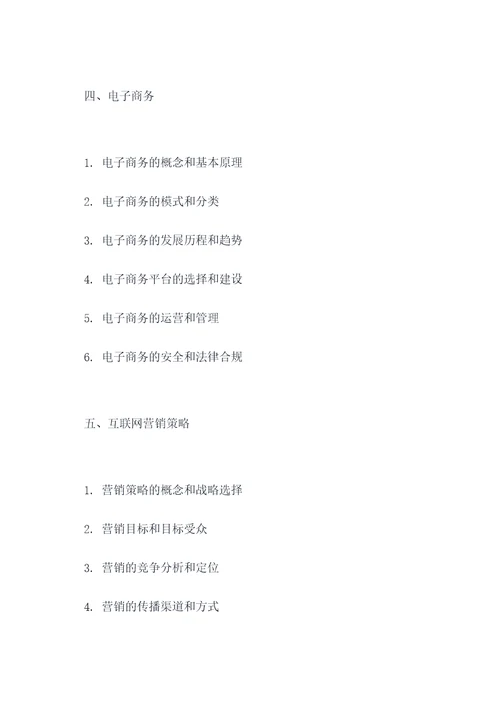 四、电子商务

1. 电子商务的概念和基本原理

2. 电子商务的模式和分类

3. 电子商务的发展历程和趋势

4. 电子商务平台的选择和建设

5. 电子商务的运营和管理

6. 电子商务的安全和法律合规

五、互联网营销策略

1. 营销策略的概念和战略选择

2. 营销目标和目标受众

3. 营销的竞争分析和定位

4. 营销的传播渠道和方式